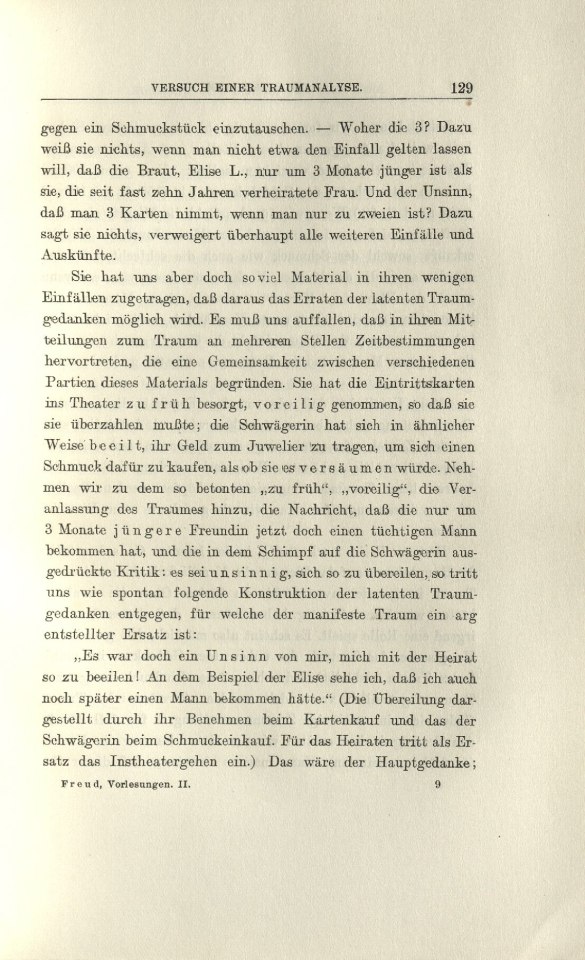 VERSUCH EINER TRAUMANALYSE. 129

gegen ein Schmuckstück einzutauschen. — Woher die 3? Dazu weiß sie nichts, wenn man nicht etwa den Einfall gelten lassen will, daß die Braut, Elise L., nur um 3 Monate jünger ist als sie, die seit fast zehn Jahren verheiratete Frau. Und der Unsinn, daß man 3 Karten nimmt, wenn man nur zu zweien ist? Dazu sagt sie nichts, verweigert überhaupt alle weiteren Einfälle und Auskünfte.

Sie hat uns aber doch soviel Material in ihren wenigen Einfällen zugetragen, daß daraus das Erraten der latenten Traumgedanken möglich wird. Es muß uns auffallen, daß in ihren Mitteilungen zum Traum an mehreren Stellen Zeitbestimmungen hervortreten, die eine Gemeinsamkeit zwischen verschiedenen Partien dieses Materials begründen. Sie hat die Eintrittskarten ins Theater zu früh besorgt, voreilig genommen, so daß sie sie überzahlen mußte; die Schwägerin hat sich in ähnlicher Weise beeilt, ihr Geld zum Juwelier zu tragen, um sich einen Schmuck dafür zu kaufen, als ob sie es versäumen würde. Nehmen wir zu dem so betonten „zu früh“, „voreilig“, die Veranlassung des Traumes hinzu, die Nachricht, daß die nur um 3 Monate jüngere Freundin jetzt doch einen tüchtigen Mann bekommen hat, und die in dem Schimpf auf die Schwägerin ausgedrückte Kritik: es sei unsinnig, sich so zu übereilen, so tritt uns wie spontan folgende Konstruktion der latenten Traumgedanken entgegen, für welche der manifeste Traum ein arg entstellter Ersatz ist:

„Es war doch ein Unsinn von mir, mich mit der Heirat so zu beeilen! An dem Beispiel der Elise sehe ich, daß ich auch noch später einen Mann bekommen hätte.“ (Die Übereilung dargestellt durch ihr Benehmen beim Kartenkauf und das der Schwägerin beim Schmuckeinkauf. Für das Heiraten tritt als Ersatz das Instheatergehen ein.) Das wäre der Hauptgedanke;

Freud, Vorlesungen. II. 9